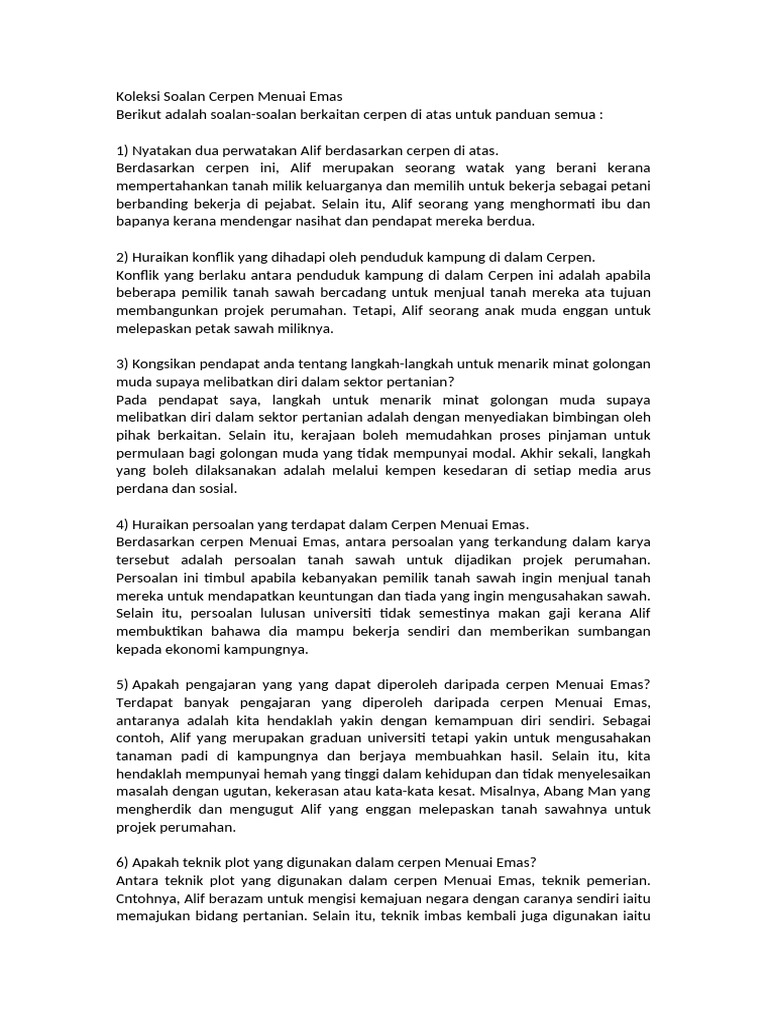 Koleksi Soalan Cerpen Menuai Emas
Berikut adalah soalan-soalan berkaitan cerpen di atas untuk panduan semua :

1) Nyatakan dua perwatakan Alif berdasarkan cerpen di atas.
Berdasarkan cerpen ini, Alif merupakan seorang watak yang berani kerana mempertahankan tanah milik keluarganya dan memilih untuk bekerja sebagai petani berbanding bekerja di pejabat. Selain itu, Alif seorang yang menghormati ibu dan bapanya kerana mendengar nasihat dan pendapat mereka berdua.

2) Huraikan konflik yang dihadapi oleh penduduk kampung di dalam Cerpen.
Konflik yang berlaku antara penduduk kampung di dalam Cerpen ini adalah apabila beberapa pemilik tanah sawah bercadang untuk menjual tanah mereka ata tujuan membangunkan projek perumahan. Tetapi, Alif seorang anak muda enggan untuk melepaskan petak sawah miliknya.

3) Kongsikan pendapat anda tentang langkah-langkah untuk menarik minat golongan muda supaya melibatkan diri dalam sektor pertanian?
Pada pendapat saya, langkah untuk menarik minat golongan muda supaya melibatkan diri dalam sektor pertanian adalah dengan menyediakan bimbingan oleh pihak berkaitan. Selain itu, kerajaan boleh memudahkan proses pinjaman untuk permulaan bagi golongan muda yang tidak mempunyai modal. Akhir sekali, langkah yang boleh dilaksanakan adalah melalui kempen kesedaran di setiap media arus perdana dan sosial.

4) Huraikan persoalan yang terdapat dalam Cerpen Menuai Emas.
Berdasarkan cerpen Menuai Emas, antara persoalan yang terkandung dalam karya tersebut adalah persoalan tanah sawah untuk dijadikan projek perumahan. Persoalan ini timbul apabila kebanyakan pemilik tanah sawah ingin menjual tanah mereka untuk mendapatkan keuntungan dan tiada yang ingin mengusahakan sawah. Selain itu, persoalan lulusan universiti tidak semestinya makan gaji kerana Alif membuktikan bahawa dia mampu bekerja sendiri dan memberikan sumbangan kepada ekonomi kampungnya.

5) Apakah pengajaran yang yang dapat diperoleh daripada cerpen Menuai Emas? Terdapat banyak pengajaran yang diperoleh daripada cerpen Menuai Emas, antaranya adalah kita hendaklah yakin dengan kemampuan diri sendiri. Sebagai contoh, Alif yang merupakan graduan universiti tetapi yakin untuk mengusahakan tanaman padi di kampungnya dan berjaya membuahkan hasil. Selain itu, kita hendaklah mempunyai hemah yang tinggi dalam kehidupan dan tidak menyelesaikan masalah dengan ugutan, kekerasan atau kata-kata kesat. Misalnya, Abang Man yang mengherdik dan mengugut Alif yang enggan melepaskan tanah sawahnya untuk projek perumahan.

6) Apakah teknik plot yang digunakan dalam cerpen Menuai Emas?
Antara teknik plot yang digunakan dalam cerpen Menuai Emas, teknik pemerian. Cntohnya, Alif berazam untuk mengisi kemajuan negara dengan caranya sendiri iaitu memajukan bidang pertanian. Selain itu, teknik imbas kembali juga digunakan iaitu